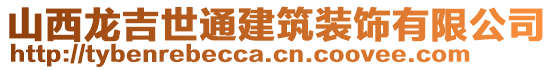 山西龙吉世通建筑装饰有限公司
http://tybenrebecca.cn.coovee.com